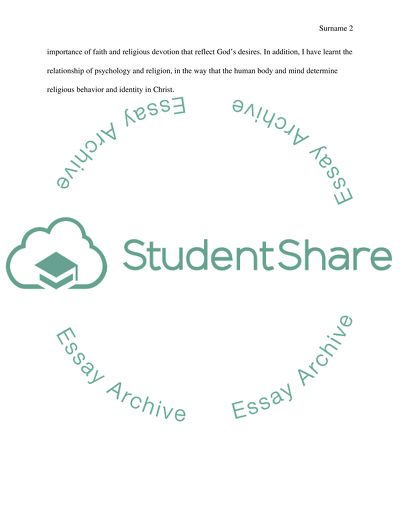 Surname 2

importance of faith and religious devotion that reflect God's desires. In addition, I have learnt the relationship of psychology and religion, in the way that the human body and mind determine religious behavior and identity in Christ.

StudentShare

Essay Archive